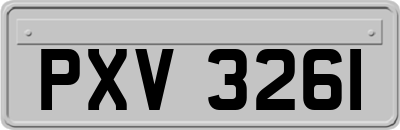 PXV 3261